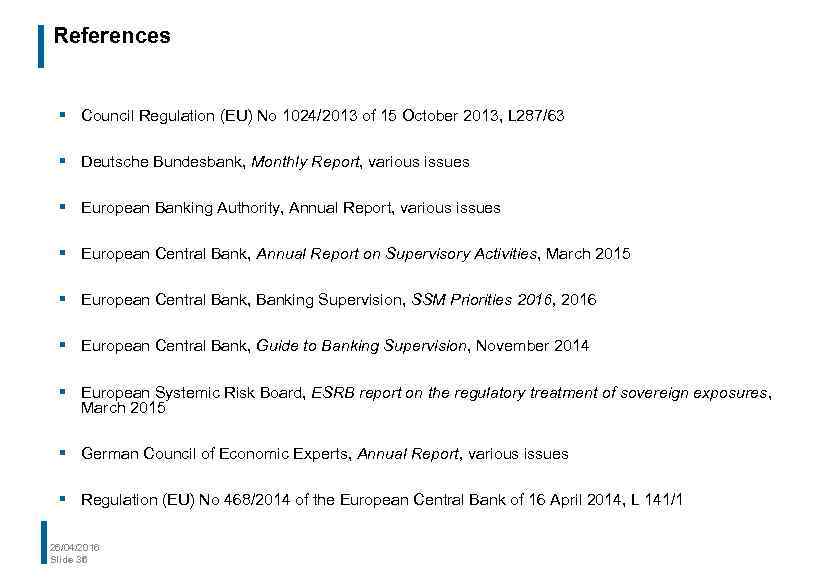 References

▪ Council Regulation (EU) No 1024/2013 of 15 October 2013, L287/63

▪ Deutsche Bundesbank, Monthly Report, various issues

▪ European Banking Authority, Annual Report, various issues

▪ European Central Bank, Annual Report on Supervisory Activities, March 2015

▪ European Central Bank, Banking Supervision, SSM Priorities 2016, 2016

▪ European Central Bank, Guide to Banking Supervision, November 2014

▪ European Systemic Risk Board, ESRB report on the regulatory treatment of sovereign exposures, March 2015

▪ German Council of Economic Experts, Annual Report, various issues

▪ Regulation (EU) No 468/2014 of the European Central Bank of 16 April 2014, L 141/1

26/04/2016
Slide 36